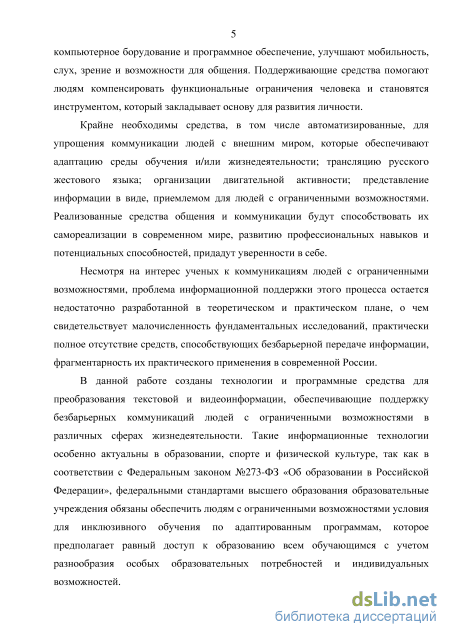 5

компьютерное борудование и программное обеспечение, улучшают мобильность, слух, зрение и возможности для общения. Поддерживающие средства помогают людям компенсировать функциональные ограничения человека и становятся инструментом, который закладывает основу для развития личности.

Крайне необходимы средства, в том числе автоматизированные, для упрощения коммуникации людей с внешним миром, которые обеспечивают адаптацию среды обучения и/или жизнедеятельности; трансляцию русского жестового языка; организации двигательной активности; представление информации в виде, приемлемом для людей с ограниченными возможностями. Реализованные средства общения и коммуникации будут способствовать их самореализации в современном мире, развитию профессиональных навыков и потенциальных способностей, придадут уверенности в себе.

Несмотря на интерес ученых к коммуникациям людей с ограниченными возможностями, проблема информационной поддержки этого процесса остается недостаточно разработанной в теоретическом и практическом плане, о чем свидетельствует малочисленность фундаментальных исследований, практически полное отсутствие средств, способствующих безбарьерной передаче информации, фрагментарность их практического применения в современной России.

В данной работе созданы технологии и программные средства для преобразования текстовой и видеоинформации, обеспечивающие поддержку безбарьерных коммуникаций людей с ограниченными возможностями в различных сферах жизнедеятельности. Такие информационные технологии особенно актуальны в образовании, спорте и физической культуре, так как в соответствии с Федеральным законом №273-ФЗ «Об образовании в Российской Федерации», федеральными стандартами высшего образования образовательные учреждения обязаны обеспечить людям с ограниченными возможностями условия для инклюзивного обучения по адаптированным программам, которое предполагает равный доступ к образованию всем обучающимся с учетом разнообразия особых образовательных потребностей и индивидуальных возможностей.

dsLib.net
библиотека диссертаций